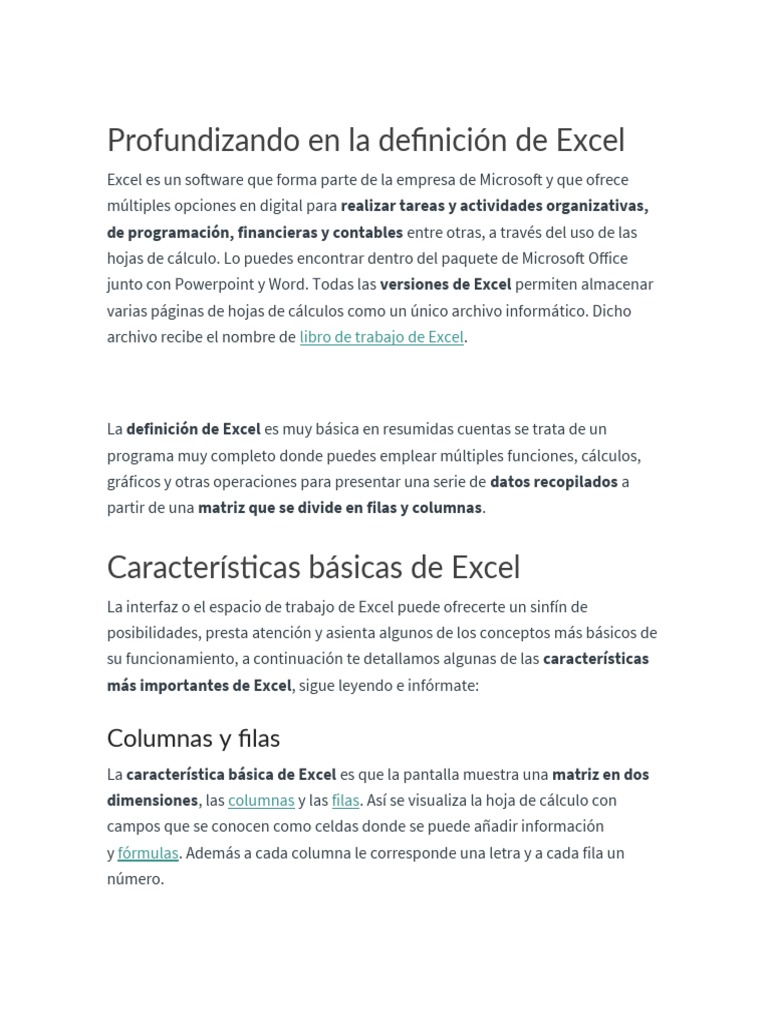 Profundizando en la definición de Excel

Excel es un software que forma parte de la empresa de Microsoft y que ofrece múltiples opciones en digital para realizar tareas y actividades organizativas, de programación, financieras y contables entre otras, a través del uso de las hojas de cálculo. Lo puedes encontrar dentro del paquete de Microsoft Office junto con Powerpoint y Word. Todas las versiones de Excel permiten almacenar varias páginas de hojas de cálculos como un único archivo informático. Dicho archivo recibe el nombre de libro de trabajo de Excel.

La definición de Excel es muy básica en resumidas cuentas se trata de un programa muy completo donde puedes emplear múltiples funciones, cálculos, gráficos y otras operaciones para presentar una serie de datos recopilados a partir de una matriz que se divide en filas y columnas.

Características básicas de Excel

La interfaz o el espacio de trabajo de Excel puede ofrecerte un sinfín de posibilidades, presta atención y asienta algunos de los conceptos más básicos de su funcionamiento, a continuación te detallamos algunas de las características más importantes de Excel, sigue leyendo e infórmate:

Columnas y filas

La característica básica de Excel es que la pantalla muestra una matriz en dos dimensiones, las columnas y las filas. Así se visualiza la hoja de cálculo con campos que se conocen como celdas donde se puede añadir información y fórmulas. Además a cada columna le corresponde una letra y a cada fila un número.